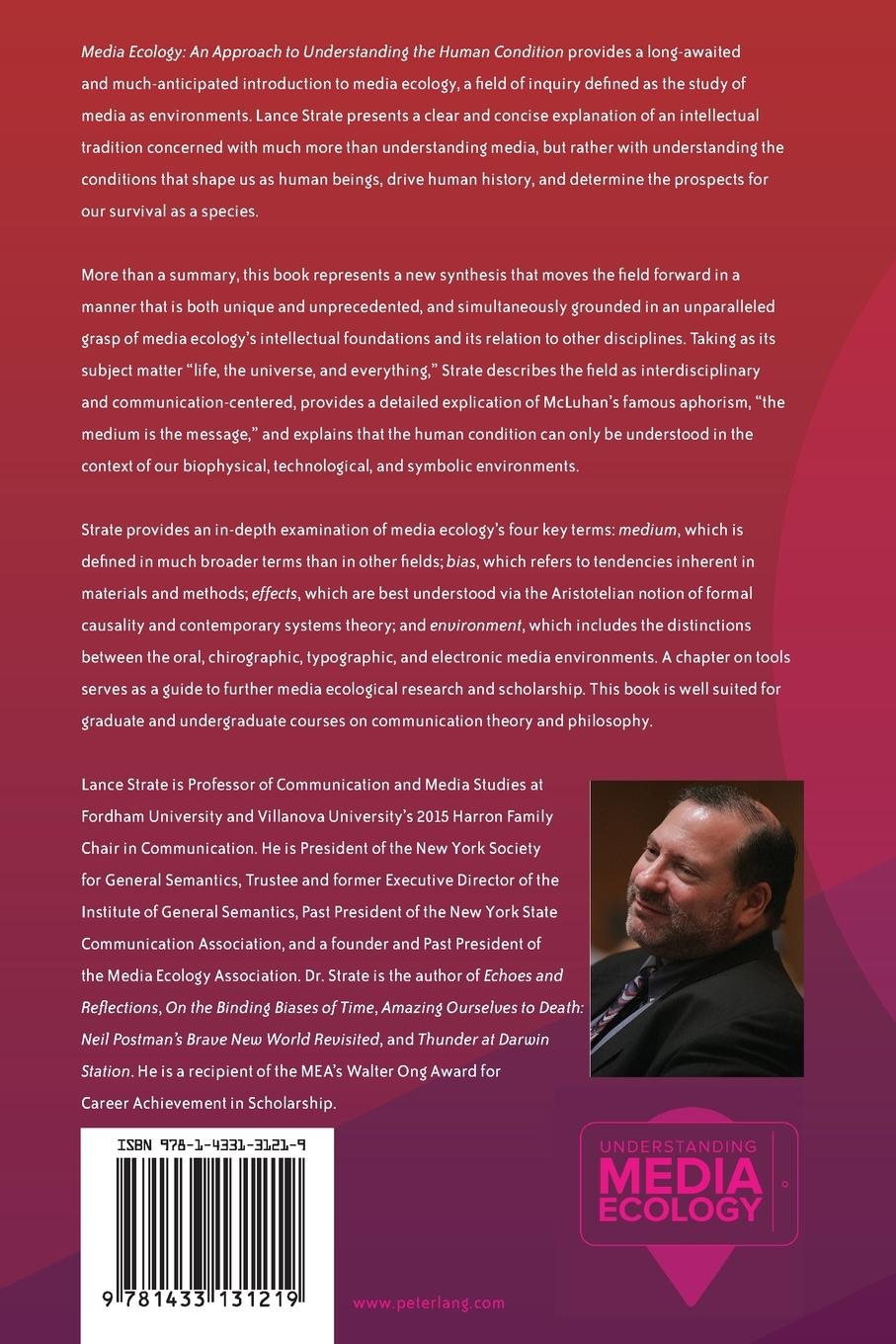 Media Ecology: An Approach to Understanding the Human Condition provides a long-awaited and much-anticipated introduction to media ecology, a field of inquiry defined as the study of media as environments. Lance Strate presents a clear and concise explanation of an intellectual tradition concerned with much more than understanding media, but rather with understanding the conditions that shape us as human beings, drive human history, and determine the prospects for our survival as a species.

More than a summary, this book represents a new synthesis that moves the field forward in a manner that is both unique and unprecedented, and simultaneously grounded in an unparalleled grasp of media ecology's intellectual foundations and its relation to other disciplines. Taking as its subject matter "life, the universe, and everything," Strate describes the field as interdisciplinary and communication-centered, provides a detailed explication of McLuhan's famous aphorism, "the medium is the message," and explains that the human condition can only be understood in the context of our biophysical, technological, and symbolic environments.

Strate provides an in-depth examination of media ecology's four key terms: medium, which is defined in much broader terms than in other fields; bias, which refers to tendencies inherent in materials and methods; effects, which are best understood via the Aristotelian notion of formal causality and contemporary systems theory; and environment, which includes the distinctions between the oral, chirographic, typographic, and electronic media environments. A chapter on tools serves as a guide to further media ecological research and scholarship. This book is well suited for graduate and undergraduate courses on communication theory and philosophy.

Lance Strate is Professor of Communication and Media Studies at Fordham University and Villanova University's 2015 Harron Family Chair in Communication. He is President of the New York Society for General Semantics, Trustee and former Executive Director of the Institute of General Semantics, Past President of the New York State Communication Association, and a founder and Past President of the Media Ecology Association. Dr. Strate is the author of Echoes and Reflections, On the Binding Biases of Time, Amazing Ourselves to Death: Neil Postman's Brave New World Revisited, and Thunder at Darwin Station. He is a recipient of the MEA's Walter Ong Award for Career Achievement in Scholarship.

ISBN 978-1-4331-3121-9

9 781433 131219

UNDERSTANDING MEDIA ECOLOGY

www.peterlang.com